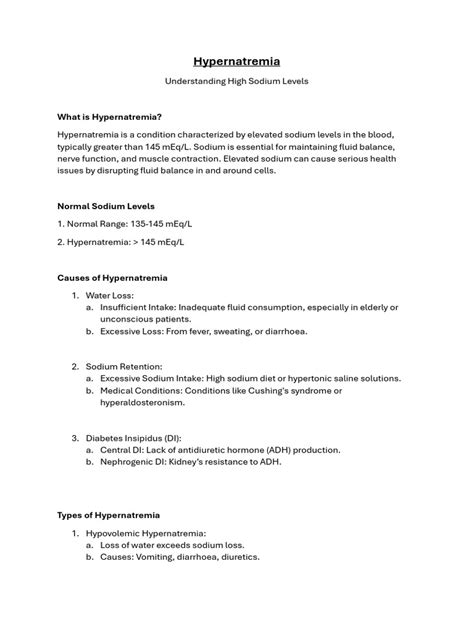 Hypernatremia

Understanding High Sodium Levels

What is Hypernatremia?

Hypernatremia is a condition characterized by elevated sodium levels in the blood, typically greater than 145 mEq/L. Sodium is essential for maintaining fluid balance, nerve function, and muscle contraction. Elevated sodium can cause serious health issues by disrupting fluid balance in and around cells.

Normal Sodium Levels

1. Normal Range: 135-145 mEq/L

2. Hypernatremia: > 145 mEq/L

Causes of Hypernatremia

1. Water Loss:
a. Insufficient Intake: Inadequate fluid consumption, especially in elderly or unconscious patients.
b. Excessive Loss: From fever, sweating, or diarrhoea.

2. Sodium Retention:
a. Excessive Sodium Intake: High sodium diet or hypertonic saline solutions.
b. Medical Conditions: Conditions like Cushing's syndrome or hyperaldosteronism.

3. Diabetes Insipidus (DI):
a. Central DI: Lack of antidiuretic hormone (ADH) production.
b. Nephrogenic DI: Kidney's resistance to ADH.

Types of Hypernatremia

1. Hypovolemic Hypernatremia:
a. Loss of water exceeds sodium loss.
b. Causes: Vomiting, diarrhoea, diuretics.